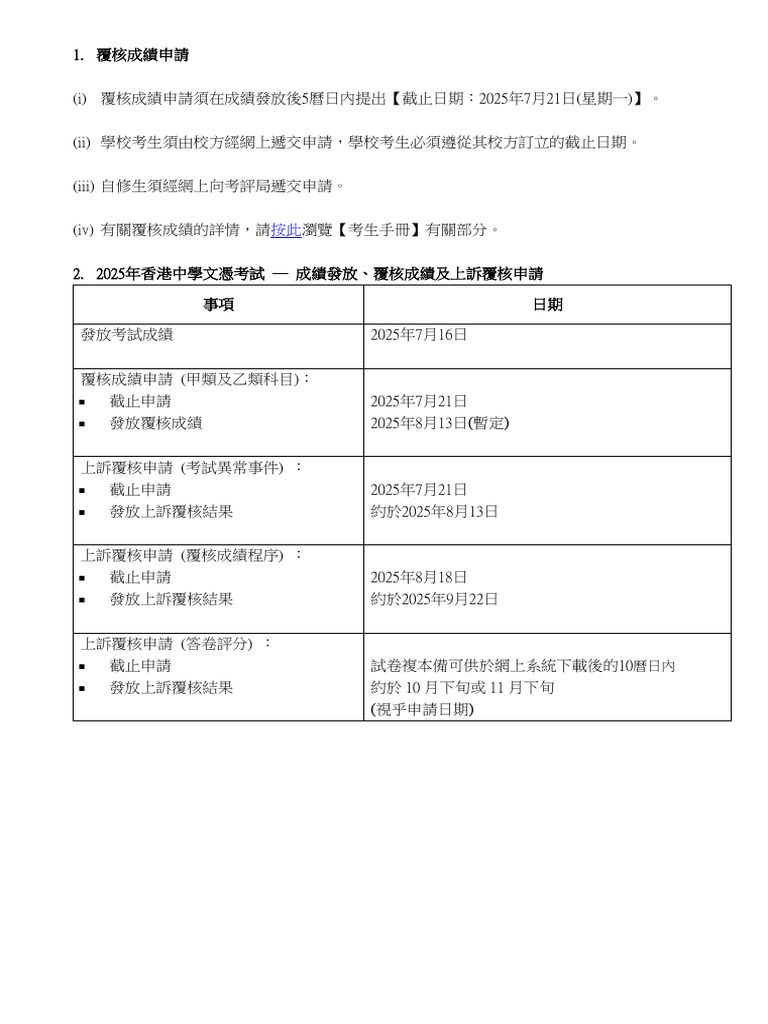 1. 覆核成績申請

(i) 覆核成績申請須在成績發放後5曆日內提出【截止日期：2025年7月21日(星期一)】。

(ii) 學校考生須由校方經網上遞交申請，學校考生必須遵從其校方訂立的截止日期。

(iii) 自修生須經網上向考評局遞交申請。

(iv) 有關覆核成績的詳情，請按此瀏覽【考生手冊】有關部分。

2. 2025年香港中學文憑考試 — 成績發放、覆核成績及上訴覆核申請

| 事項 | 日期 |
|---|---|
| 發放考試成績 | 2025年7月16日 |
| 覆核成績申請 (甲類及乙類科目)：<br>▪ 截止申請<br>▪ 發放覆核成績 | <br>2025年7月21日<br>2025年8月13日(暫定) |
| 上訴覆核申請 (考試異常事件) ：<br>▪ 截止申請<br>▪ 發放上訴覆核結果 | <br>2025年7月21日<br>約於2025年8月13日 |
| 上訴覆核申請 (覆核成績程序) ：<br>▪ 截止申請<br>▪ 發放上訴覆核結果 | <br>2025年8月18日<br>約於2025年9月22日 |
| 上訴覆核申請 (答卷評分) ：<br>▪ 截止申請<br>▪ 發放上訴覆核結果 | <br>試卷複本備可供於網上系統下載後的10曆日內<br>約於 10 月下旬或 11 月下旬<br>(視乎申請日期) |